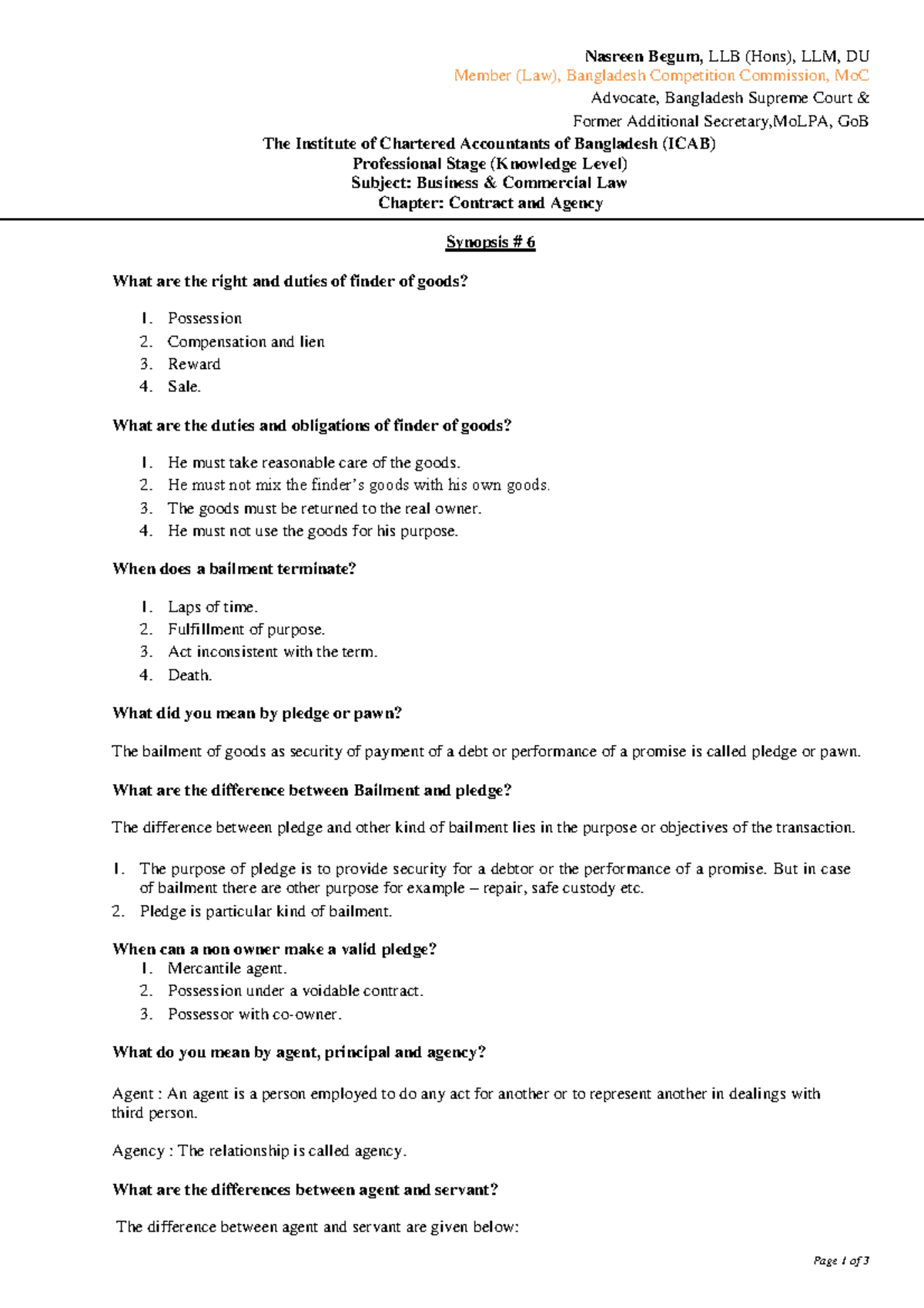 Nasreen Begum, LLB (Hons), LLM, DU
Member (Law), Bangladesh Competition Commission, MoC
Advocate, Bangladesh Supreme Court &
Former Additional Secretary,MoLPA, GoB

The Institute of Chartered Accountants of Bangladesh (ICAB)
Professional Stage (Knowledge Level)
Subject: Business & Commercial Law
Chapter: Contract and Agency

Synopsis # 6

What are the right and duties of finder of goods?

1. Possession
2. Compensation and lien
3. Reward
4. Sale.

What are the duties and obligations of finder of goods?

1. He must take reasonable care of the goods.
2. He must not mix the finder's goods with his own goods.
3. The goods must be returned to the real owner.
4. He must not use the goods for his purpose.

When does a bailment terminate?

1. Laps of time.
2. Fulfillment of purpose.
3. Act inconsistent with the term.
4. Death.

What did you mean by pledge or pawn?

The bailment of goods as security of payment of a debt or performance of a promise is called pledge or pawn.

What are the difference between Bailment and pledge?

The difference between pledge and other kind of bailment lies in the purpose or objectives of the transaction.

1. The purpose of pledge is to provide security for a debtor or the performance of a promise. But in case of bailment there are other purpose for example – repair, safe custody etc.
2. Pledge is particular kind of bailment.

When can a non owner make a valid pledge?
1. Mercantile agent.
2. Possession under a voidable contract.
3. Possessor with co-owner.

What do you mean by agent, principal and agency?

Agent : An agent is a person employed to do any act for another or to represent another in dealings with third person.

Agency : The relationship is called agency.

What are the differences between agent and servant?

The difference between agent and servant are given below:

Page 1 of 3